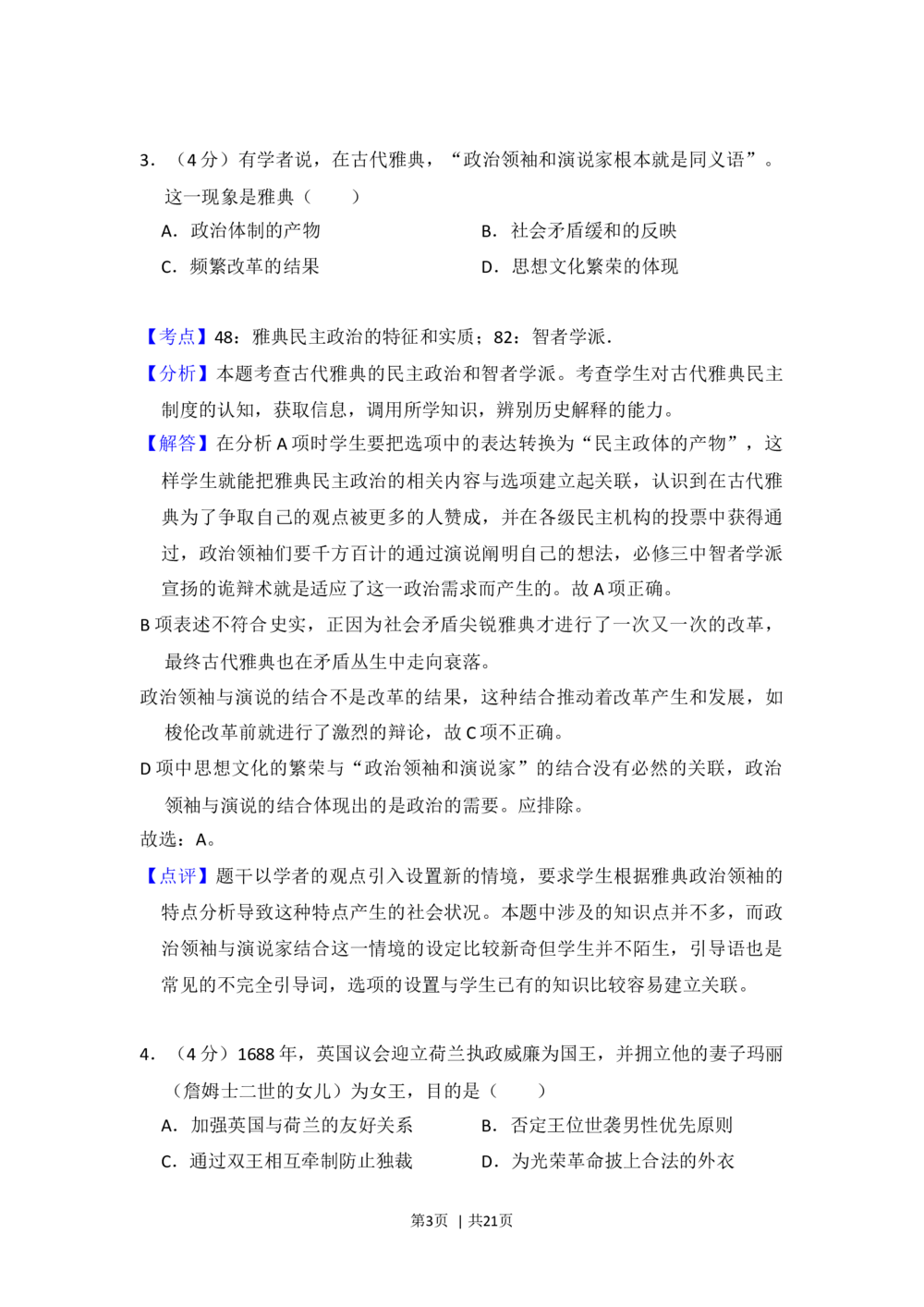 3．（4分）有学者说，在古代雅典，“政治领袖和演说家根本就是同义语”。这一现象是雅典（　　）

A．政治体制的产物　B．社会矛盾缓和的反映

C．频繁改革的结果　D．思想文化繁荣的体现

【考点】48：雅典民主政治的特征和实质；82：智者学派．

【分析】本题考查古代雅典的民主政治和智者学派。考查学生对古代雅典民主制度的认知，获取信息，调用所学知识，辨别历史解释的能力。

【解答】在分析A项时学生要把选项中的表达转换为“民主政体的产物”，这样学生就能把雅典民主政治的相关内容与选项建立起关联，认识到在古代雅典为了争取自己的观点被更多的人赞成，并在各级民主机构的投票中获得通过，政治领袖们要千方百计的通过演说阐明自己的想法，必修三中智者学派宣扬的诡辩术就是适应了这一政治需求而产生的。故A项正确。

B项表述不符合史实，正因为社会矛盾尖锐雅典才进行了一次又一次的改革，最终古代雅典也在矛盾丛生中走向衰落。

政治领袖与演说的结合不是改革的结果，这种结合推动着改革产生和发展，如梭伦改革前就进行了激烈的辩论，故C项不正确。

D项中思想文化的繁荣与“政治领袖和演说家”的结合没有必然的关联，政治领袖与演说的结合体现出的是政治的需要。应排除。

故选：A。

【点评】题干以学者的观点引入设置新的情境，要求学生根据雅典政治领袖的特点分析导致这种特点产生的社会状况。本题中涉及的知识点并不多，而政治领袖与演说家结合这一情境的设定比较新奇但学生并不陌生，引导语也是常见的不完全引导词，选项的设置与学生已有的知识比较容易建立关联。

4．（4分）1688年，英国议会迎立荷兰执政威廉为国王，并拥立他的妻子玛丽（詹姆士二世的女儿）为女王，目的是（　　）

A．加强英国与荷兰的友好关系　B．否定王位世袭男性优先原则

C．通过双王相互牵制防止独裁　D．为光荣革命披上合法的外衣

第3页 | 共21页